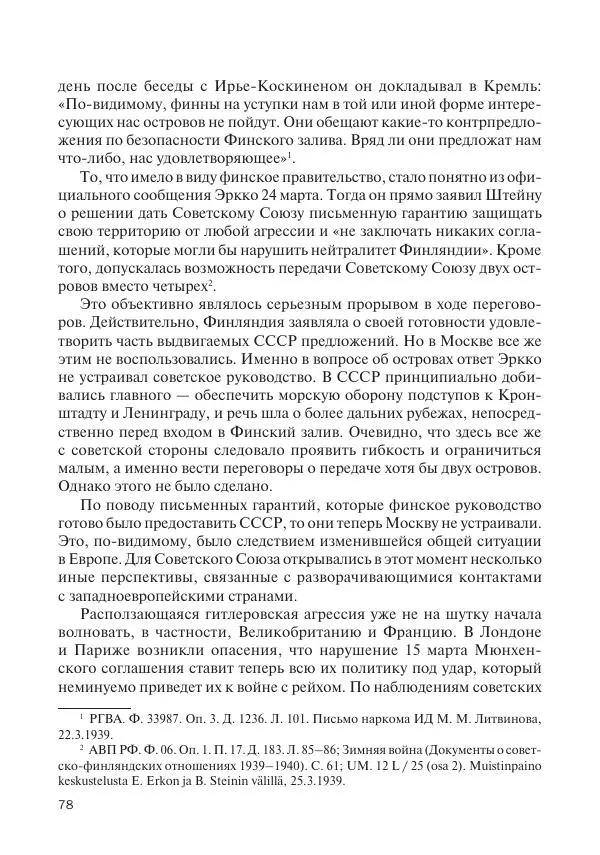 день после беседы с Ирье-Коскиненом он докладывал в Кремль: «По-видимому, финны на уступки нам в той или иной форме интересующих нас островов не пойдут. Они обещают какие-то контрпредложения по безопасности Финского залива. Вряд ли они предложат нам что-либо, нас удовлетворяющее»$^1$.

То, что имело в виду финское правительство, стало понятно из официального сообщения Эркко 24 марта. Тогда он прямо заявил Штейну о решении дать Советскому Союзу письменную гарантию защищать свою территорию от любой агрессии и «не заключать никаких соглашений, которые могли бы нарушить нейтралитет Финляндии». Кроме того, допускалась возможность передачи Советскому Союзу двух островов вместо четырех$^2$.

Это объективно являлось серьезным прорывом в ходе переговоров. Действительно, Финляндия заявляла о своей готовности удовлетворить часть выдвигаемых СССР предложений. Но в Москве все же этим не воспользовались. Именно в вопросе об островах ответ Эркко не устраивал советское руководство. В СССР принципиально добивались главного — обеспечить морскую оборону подступов к Кронштадту и Ленинграду, и речь шла о более дальних рубежах, непосредственно перед входом в Финский залив. Очевидно, что здесь все же с советской стороны следовало проявить гибкость и ограничиться малым, а именно вести переговоры о передаче хотя бы двух островов. Однако этого не было сделано.

По поводу письменных гарантий, которые финское руководство готово было предоставить СССР, то они теперь Москву не устраивали. Это, по-видимому, было следствием изменившейся общей ситуации в Европе. Для Советского Союза открывались в этот момент несколько иные перспективы, связанные с разворачивающимися контактами с западноевропейскими странами.

Расползающаяся гитлеровская агрессия уже не на шутку начала волновать, в частности, Великобританию и Францию. В Лондоне и Париже возникли опасения, что нарушение 15 марта Мюнхенского соглашения ставит теперь всю их политику под удар, который неминуемо приведет их к войне с рейхом. По наблюдениям советских

$^1$ РГВА. Ф. 33987. Оп. 3. Д. 1236. Л. 101. Письмо наркома ИД М. М. Литвинова, 22.3.1939.

$^2$ АВП РФ. Ф. 06. Оп. 1. П. 17. Д. 183. Л. 85–86; Зимняя война (Документы о советско-финляндских отношениях 1939–1940). С. 61; UM. 12 L / 25 (osa 2). Muistinpaino keskustelusta E. Erkon ja B. Steinin välillä, 25.3.1939.

78